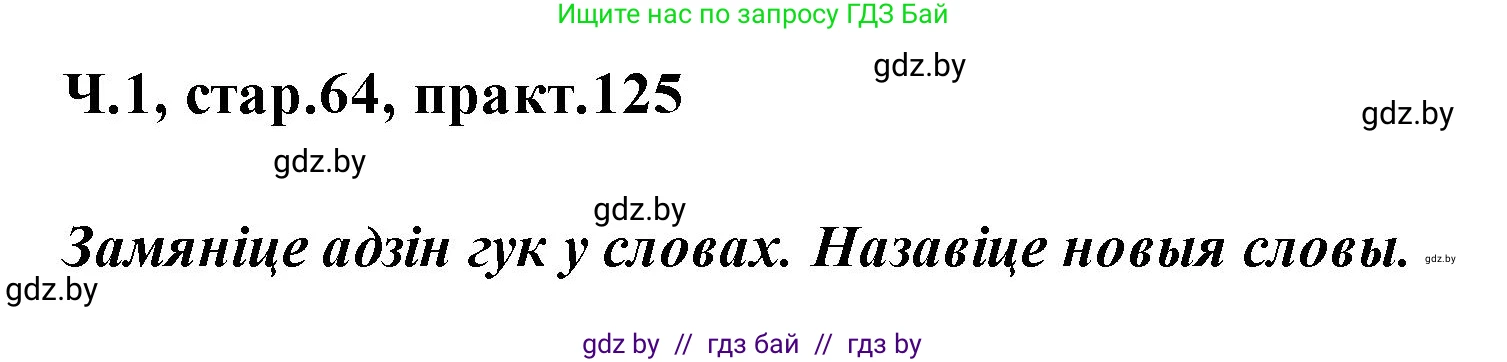 Ищите нас по запросу ГДЗ Бай

gdz.by

Ч.1, стар.64, практ.125

gdz.by

gdz.by

gdz.by

Замяніце адзін гук у словах. Назавіце новыя словы. gdz.by

gdz.by

gdz by // гдз бай // гдз by